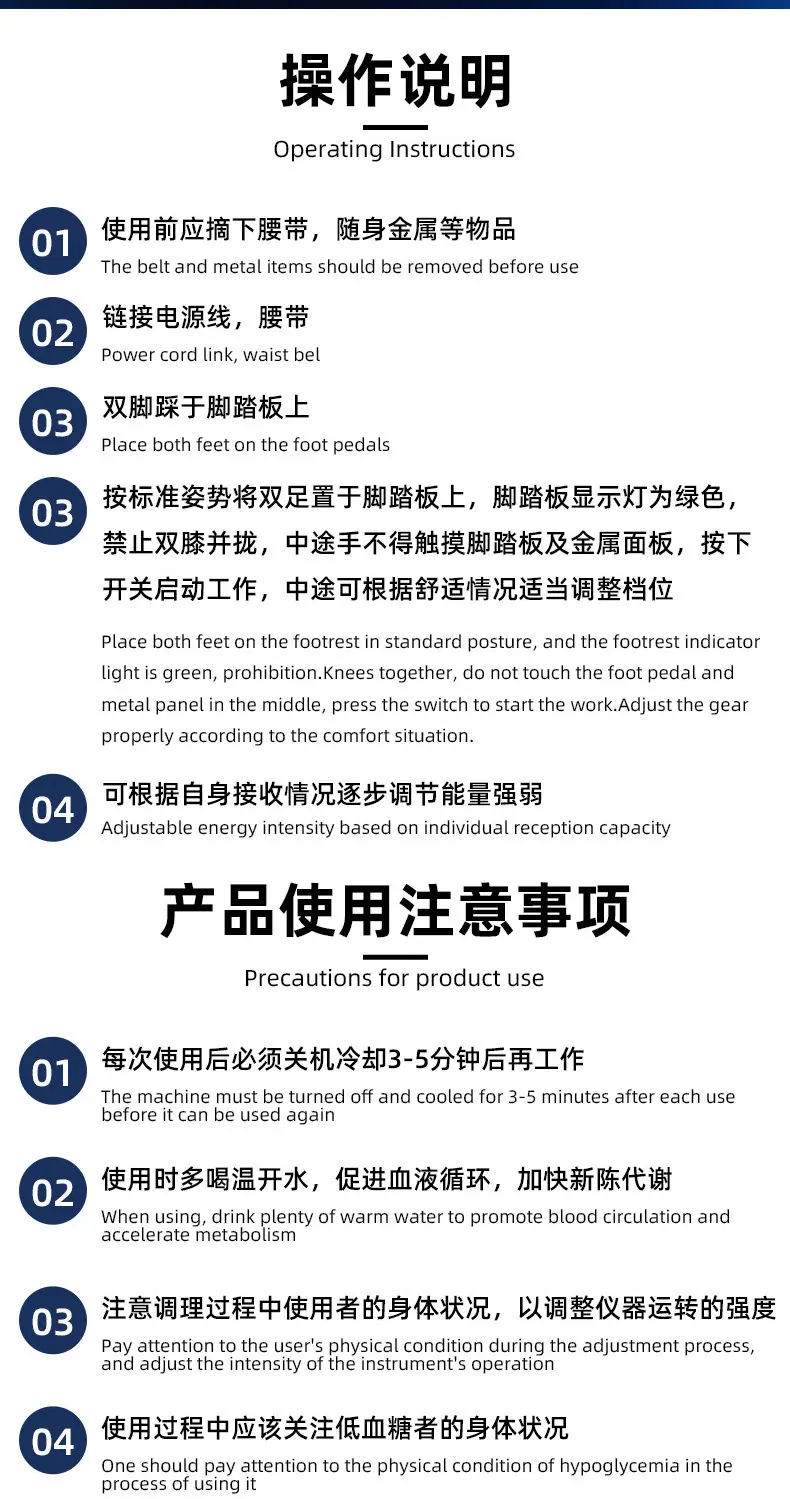 操作说明

Operating Instructions

01 使用前应摘下腰带，随身金属等物品

The belt and metal items should be removed before use

02 链接电源线，腰带

Power cord link, waist bel

03 双脚踩于脚踏板上

Place both feet on the foot pedals

03 按标准姿势将双足置于脚踏板上，脚踏板显示灯为绿色，禁止双膝并拢，中途手不得触摸脚踏板及金属面板，按下开关启动工作，中途可根据舒适情况适当调整档位

Place both feet on the footrest in standard posture, and the footrest indicator light is green, prohibition.Knees together, do not touch the foot pedal and metal panel in the middle, press the switch to start the work.Adjust the gear properly according to the comfort situation.

04 可根据自身接收情况逐步调节能量强弱

Adjustable energy intensity based on individual reception capacity

产品使用注意事项

Precautions for product use

01 每次使用后必须关机冷却3-5分钟后再工作

The machine must be turned off and cooled for 3-5 minutes after each use before it can be used again

02 使用时多喝温开水，促进血液循环，加快新陈代谢

When using, drink plenty of warm water to promote blood circulation and accelerate metabolism

03 注意调理过程中使用者的身体状况，以调整仪器运转的强度

Pay attention to the user's physical condition during the adjustment process, and adjust the intensity of the instrument's operation

04 使用过程中应该关注低血糖者的身体状况

One should pay attention to the physical condition of hypoglycemia in the process of using it